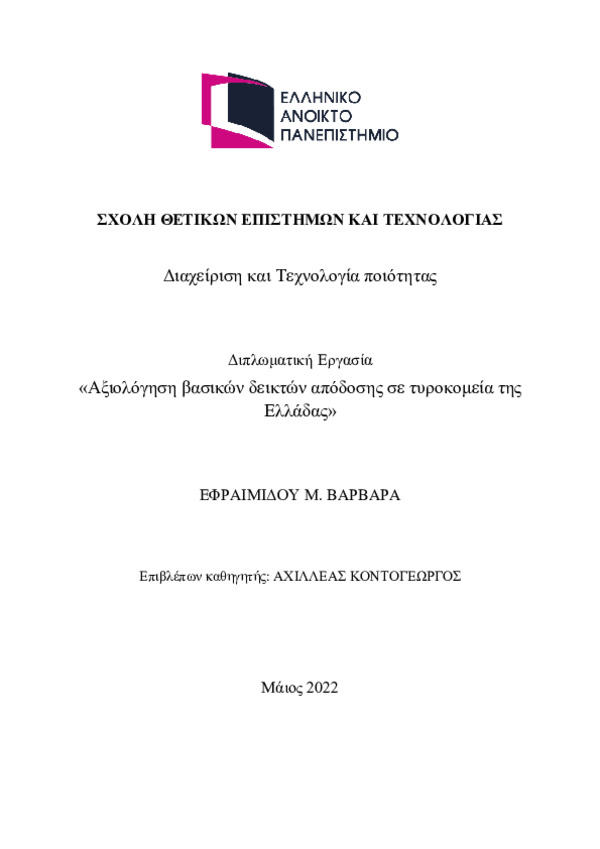 ΕΛΛΗΝΙΚΟ
ΑΝΟΙΚΤΟ
ΠΑΝΕΠΙΣΤΗΜΙΟ

ΣΧΟΛΗ ΘΕΤΙΚΩΝ ΕΠΙΣΤΗΜΩΝ ΚΑΙ ΤΕΧΝΟΛΟΓΙΑΣ

Διαχείριση και Τεχνολογία ποιότητας

Διπλωματική Εργασία
«Αξιολόγηση βασικών δεικτών απόδοσης σε τυροκομεία της Ελλάδας»

ΕΦΡΑΙΜΙΔΟΥ Μ. ΒΑΡΒΑΡΑ

Επιβλέπων καθηγητής: ΑΧΙΛΛΕΑΣ ΚΟΝΤΟΓΕΩΡΓΟΣ

Μάιος 2022